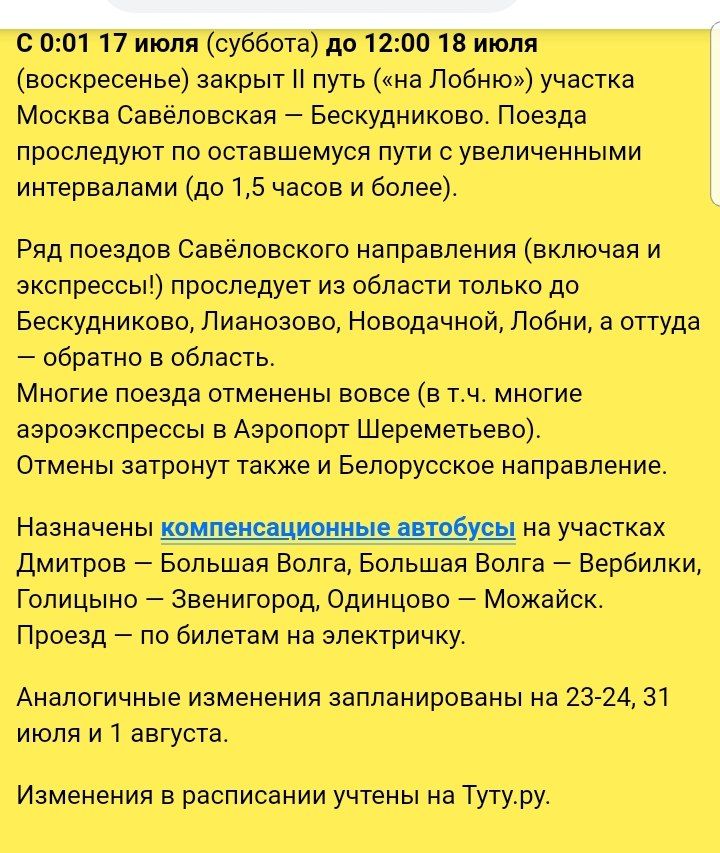 С 0:01 17 июля (суббота) до 12:00 18 июля (воскресенье) закрыт II путь («на Лобню») участка Москва Савёловская — Бескудниково. Поезда проследуют по оставшемуся пути с увеличенными интервалами (до 1,5 часов и более).

Ряд поездов Савёловского направления (включая и экспрессы!) проследует из области только до Бескудниково, Лианозово, Новодачной, Лобни, а оттуда — обратно в область.
Многие поезда отменены вовсе (в т.ч. многие аэроэкспрессы в Аэропорт Шереметьево).
Отмены затронут также и Белорусское направление.

Назначены компенсационные автобусы на участках Дмитров — Большая Волга, Большая Волга — Вербилки, Голицыно — Звенигород, Одинцово — Можайск.
Проезд — по билетам на электричку.

Аналогичные изменения запланированы на 23-24, 31 июля и 1 августа.

Изменения в расписании учтены на Туту.ру.